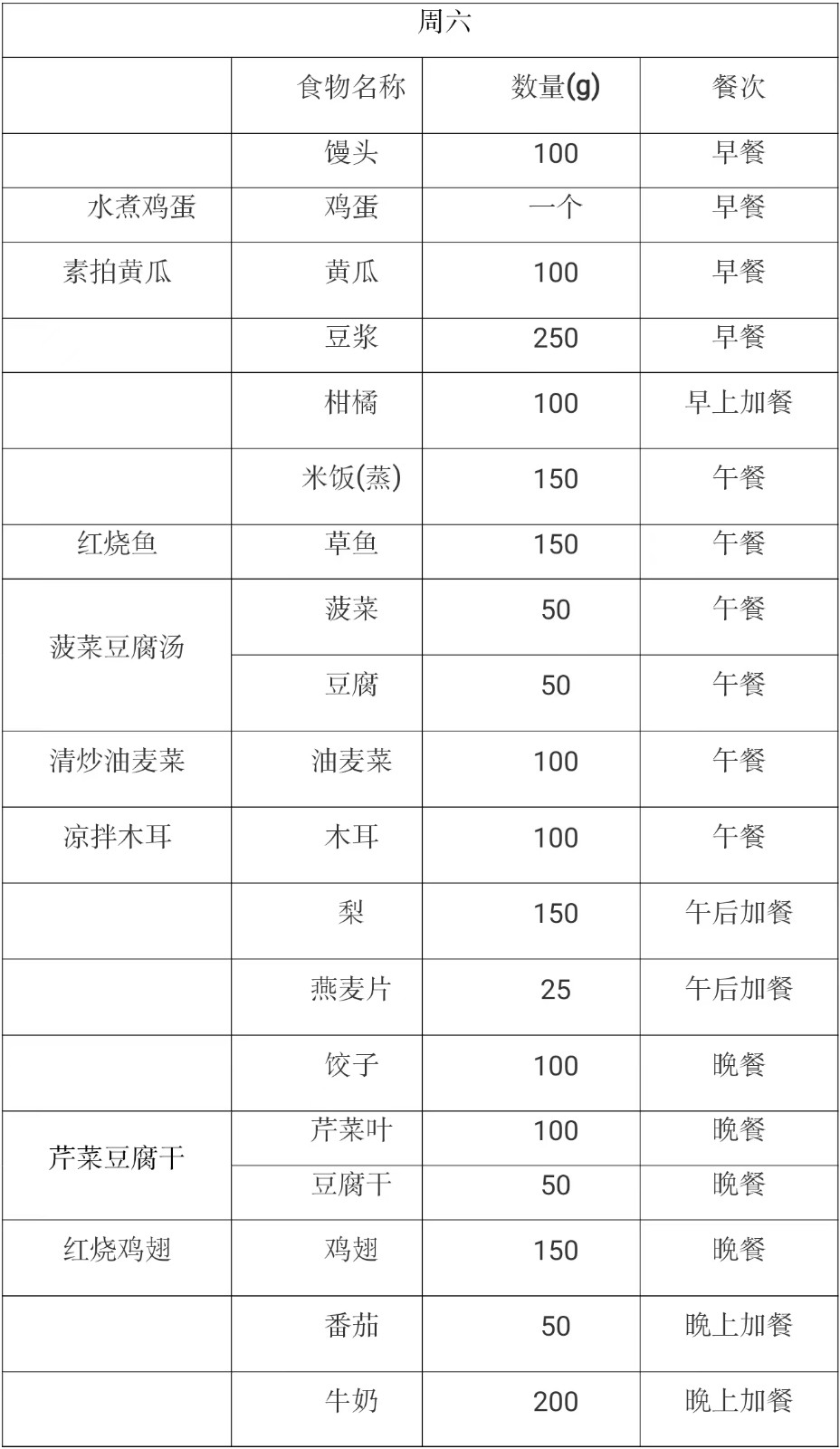 | 周六 | | | |
|---|---|---|---|
| | 食物名称 | 数量(g) | 餐次 |
| | 馒头 | 100 | 早餐 |
| 水煮鸡蛋 | 鸡蛋 | 一个 | 早餐 |
| 素拍黄瓜 | 黄瓜 | 100 | 早餐 |
| | 豆浆 | 250 | 早餐 |
| | 柑橘 | 100 | 早上加餐 |
| | 米饭(蒸) | 150 | 午餐 |
| 红烧鱼 | 草鱼 | 150 | 午餐 |
| 菠菜豆腐汤 | 菠菜 | 50 | 午餐 |
| | 豆腐 | 50 | 午餐 |
| 清炒油麦菜 | 油麦菜 | 100 | 午餐 |
| 凉拌木耳 | 木耳 | 100 | 午餐 |
| | 梨 | 150 | 午后加餐 |
| | 燕麦片 | 25 | 午后加餐 |
| | 饺子 | 100 | 晚餐 |
| 芹菜豆腐干 | 芹菜叶 | 100 | 晚餐 |
| | 豆腐干 | 50 | 晚餐 |
| 红烧鸡翅 | 鸡翅 | 150 | 晚餐 |
| | 番茄 | 50 | 晚上加餐 |
| | 牛奶 | 200 | 晚上加餐 |